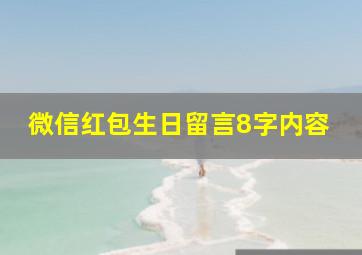 微信红包生日留言8字内容